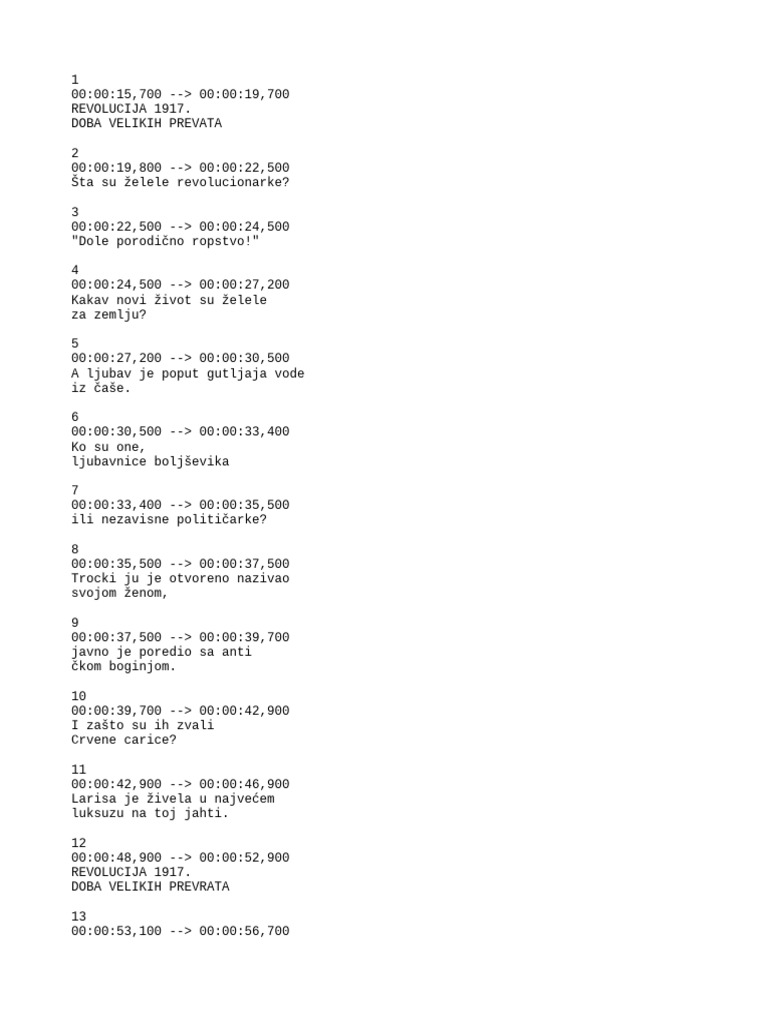 1
00:00:15,700 --> 00:00:19,700
REVOLUCIJA 1917.
DOBA VELIKIH PREVATA

2
00:00:19,800 --> 00:00:22,500
Šta su želele revolucionarke?

3
00:00:22,500 --> 00:00:24,500
"Dole porodično ropstvo!"

4
00:00:24,500 --> 00:00:27,200
Kakav novi život su želele
za zemlju?

5
00:00:27,200 --> 00:00:30,500
A ljubav je poput gutljaja vode
iz čaše.

6
00:00:30,500 --> 00:00:33,400
Ko su one,
ljubavnice boljševika

7
00:00:33,400 --> 00:00:35,500
ili nezavisne političarke?

8
00:00:35,500 --> 00:00:37,500
Trocki ju je otvoreno nazivao
svojom ženom,

9
00:00:37,500 --> 00:00:39,700
javno je poredio sa anti
čkom boginjom.

10
00:00:39,700 --> 00:00:42,900
I zašto su ih zvali
Crvene carice?

11
00:00:42,900 --> 00:00:46,900
Larisa je živela u najvećem
luksuzu na toj jahti.

12
00:00:48,900 --> 00:00:52,900
REVOLUCIJA 1917.
DOBA VELIKIH PREVRATA

13
00:00:53,100 --> 00:00:56,700